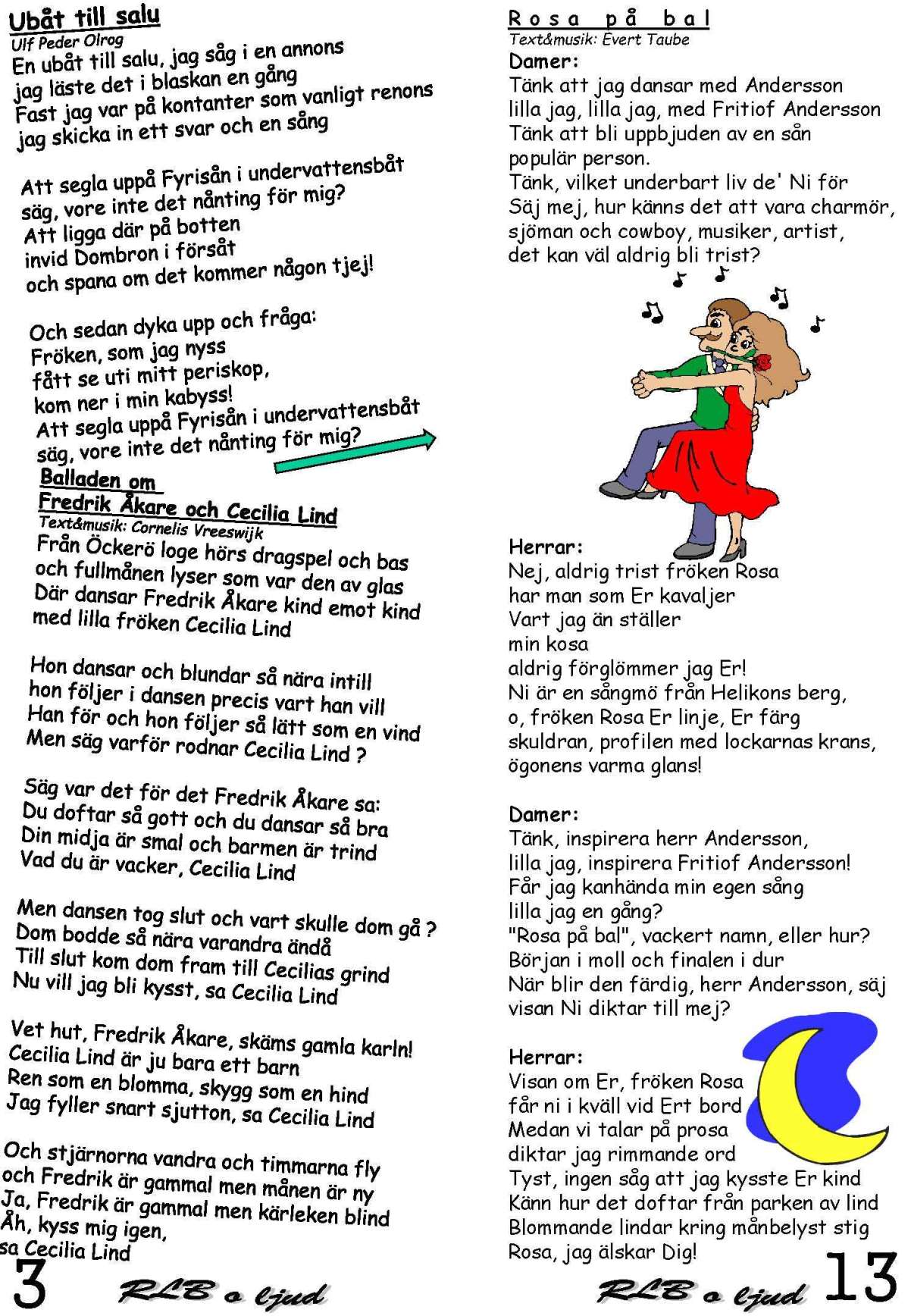 Ubåt till salu
Ulf Peder Olrog
En ubåt till salu, jag såg i en annons
jag läste det i blaskan en gång
Fast jag var på kontanter som vanligt renons
jag skicka in ett svar och en sång

Att segla uppå Fyrisån i undervattensbåt
säg, vore inte det nånting för mig?
Att ligga där på botten
invid Dombron i försåt
och spana om det kommer någon tjej!

Och sedan dyka upp och fråga:
Fröken, som jag nyss
fått se uti mitt periskop,
kom ner i min kabyss!
Att segla uppå Fyrisån i undervattensbåt
säg, vore inte det nånting för mig?

Balladen om
Fredrik Åkare och Cecilia Lind
Text&musik: Cornelis Vreeswijk
Från Öckerö loge hörs dragspel och bas
och fullmånen lyser som var den av glas
Där dansar Fredrik Åkare kind emot kind
med lilla fröken Cecilia Lind

Hon dansar och blundar så nära intill
hon följer i dansen precis vart han vill
Han för och hon följer så lätt som en vind
Men säg varför rodnar Cecilia Lind ?

Säg var det för det Fredrik Åkare sa:
Du doftar så gott och du dansar så bra
Din midja är smal och barmen är trind
Vad du är vacker, Cecilia Lind

Men dansen tog slut och vart skulle dom gå ?
Dom bodde så nära varandra ändå
Till slut kom dom fram till Cecilias grind
Nu vill jag bli kysst, sa Cecilia Lind

Vet hut, Fredrik Åkare, skäms gamla karln!
Cecilia Lind är ju bara ett barn
Ren som en blomma, skygg som en hind
Jag fyller snart sjutton, sa Cecilia Lind

Och stjärnorna vandra och timmarna fly
och Fredrik är gammal men månen är ny
Ja, Fredrik är gammal men kärleken blind
Åh, kyss mig igen,
sa Cecilia Lind

3 RLB o ljud

Rosa på bal
Text&musik: Evert Taube
Damer:
Tänk att jag dansar med Andersson
lilla jag, lilla jag, med Fritiof Andersson
Tänk att bli uppbjuden av en sån
populär person.
Tänk, vilket underbart liv de' Ni för
Säj mej, hur känns det att vara charmör,
sjöman och cowboy, musiker, artist,
det kan väl aldrig bli trist?

Herrar:
Nej, aldrig trist fröken Rosa
har man som Er kavaljer
Vart jag än ställer
min kosa
aldrig förglömmer jag Er!
Ni är en sångmö från Helikons berg,
o, fröken Rosa Er linje, Er färg
skuldran, profilen med lockarnas krans,
ögonens varma glans!

Damer:
Tänk, inspirera herr Andersson,
lilla jag, inspirera Fritiof Andersson!
Får jag kanhända min egen sång
lilla jag en gång?
"Rosa på bal", vackert namn, eller hur?
Början i moll och finalen i dur
När blir den färdig, herr Andersson, säj
visan Ni diktar till mej?

Herrar:
Visan om Er, fröken Rosa
får ni i kväll vid Ert bord
Medan vi talar på prosa
diktar jag rimmande ord
Tyst, ingen såg att jag kysste Er kind
Känn hur det doftar från parken av lind
Blommande lindar kring månbelyst stig
Rosa, jag älskar Dig!

RLB o ljud 13